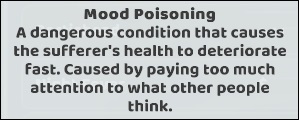 Mood Poisoning

A dangerous condition that causes the sufferer's health to deteriorate fast. Caused by paying too much attention to what other people think.